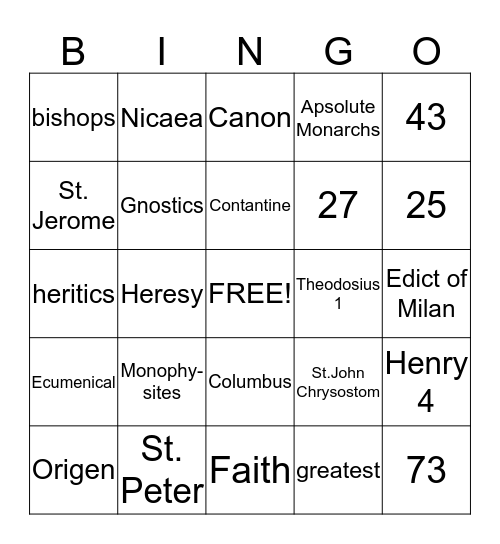 | B | I | N | G | O |
|---|---|---|---|---|
| bishops | Nicaea | Canon | Apsolute Monarchs | 43 |
| St. Jerome | Gnostics | Contantine | 27 | 25 |
| heritics | Heresy | FREE! | Theodosius 1 | Edict of Milan |
| Ecumenical | Monophysites | Columbus | St.John Chrysostom | Henry 4 |
| Origen | St. Peter | Faith | greatest | 73 |